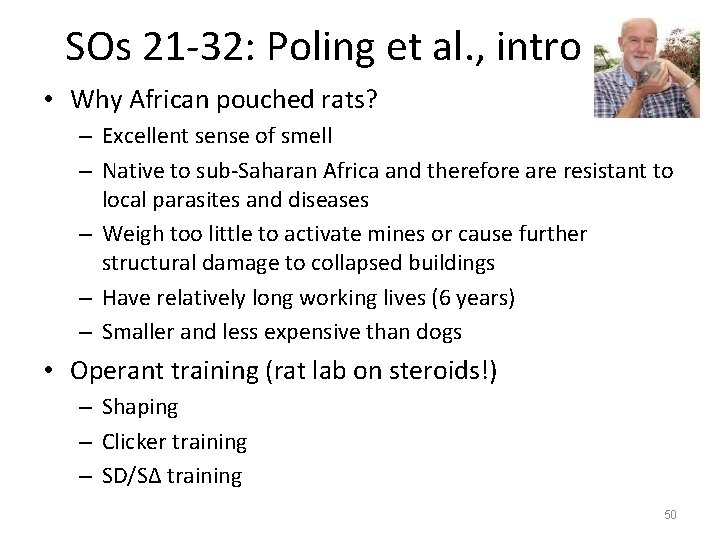 SOs 21-32: Poling et al., intro

• Why African pouched rats?
  – Excellent sense of smell
  – Native to sub-Saharan Africa and therefore are resistant to local parasites and diseases
  – Weigh too little to activate mines or cause further structural damage to collapsed buildings
  – Have relatively long working lives (6 years)
  – Smaller and less expensive than dogs
• Operant training (rat lab on steroids!)
  – Shaping
  – Clicker training
  – SD/SΔ training

50